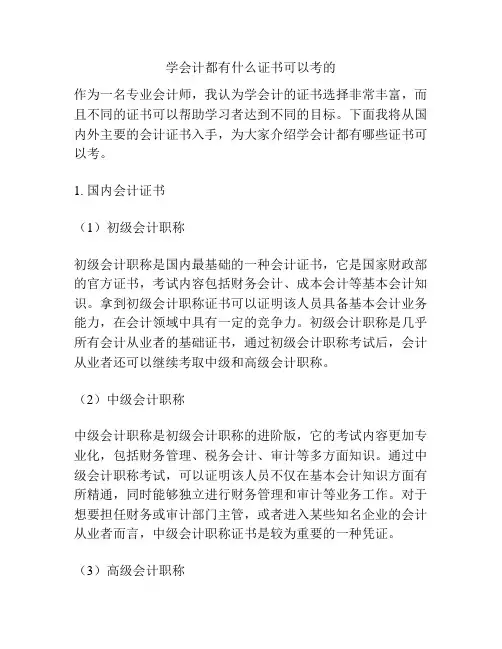 学会计都有什么证书可以考的

作为一名专业会计师，我认为学会计的证书选择非常丰富，而且不同的证书可以帮助学习者达到不同的目标。下面我将从国内外主要的会计证书入手，为大家介绍学会计都有哪些证书可以考。

1. 国内会计证书

（1）初级会计职称

初级会计职称是国内最基础的一种会计证书，它是国家财政部的官方证书，考试内容包括财务会计、成本会计等基本会计知识。拿到初级会计职称证书可以证明该人员具备基本会计业务能力，在会计领域中具有一定的竞争力。初级会计职称是几乎所有会计从业者的基础证书，通过初级会计职称考试后，会计从业者还可以继续考取中级和高级会计职称。

（2）中级会计职称

中级会计职称是初级会计职称的进阶版，它的考试内容更加专业化，包括财务管理、税务会计、审计等多方面知识。通过中级会计职称考试，可以证明该人员不仅在基本会计知识方面有所精通，同时能够独立进行财务管理和审计等业务工作。对于想要担任财务或审计部门主管，或者进入某些知名企业的会计从业者而言，中级会计职称证书是较为重要的一种凭证。

（3）高级会计职称